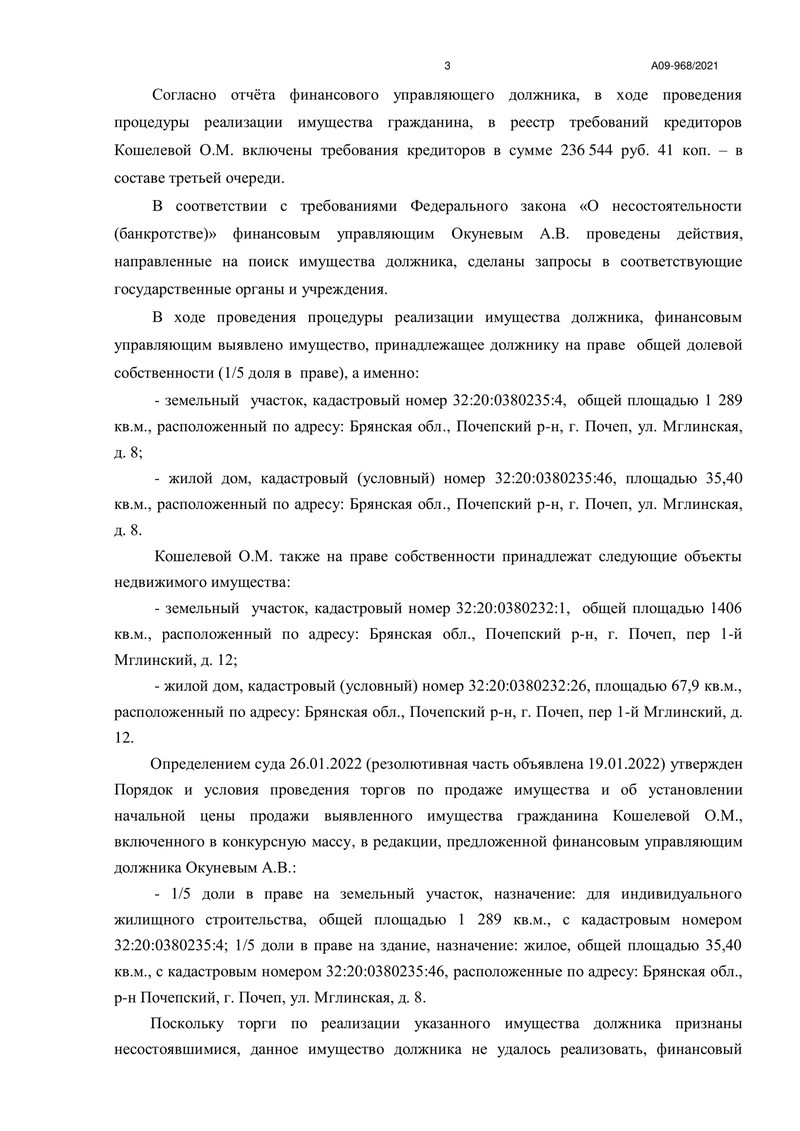 3

А09-968/2021

Согласно отчёта финансового управляющего должника, в ходе проведения процедуры реализации имущества гражданина, в реестр требований кредиторов Кошелевой О.М. включены требования кредиторов в сумме 236 544 руб. 41 коп. – в составе третьей очереди.

В соответствии с требованиями Федерального закона «О несостоятельности (банкротстве)» финансовым управляющим Окуневым А.В. проведены действия, направленные на поиск имущества должника, сделаны запросы в соответствующие государственные органы и учреждения.

В ходе проведения процедуры реализации имущества должника, финансовым управляющим выявлено имущество, принадлежащее должнику на праве общей долевой собственности (1/5 доля в праве), а именно:

- земельный участок, кадастровый номер 32:20:0380235:4, общей площадью 1 289 кв.м., расположенный по адресу: Брянская обл., Почепский р-н, г. Почеп, ул. Мглинская, д. 8;

- жилой дом, кадастровый (условный) номер 32:20:0380235:46, площадью 35,40 кв.м., расположенный по адресу: Брянская обл., Почепский р-н, г. Почеп, ул. Мглинская, д. 8.

Кошелевой О.М. также на праве собственности принадлежат следующие объекты недвижимого имущества:

- земельный участок, кадастровый номер 32:20:0380232:1, общей площадью 1406 кв.м., расположенный по адресу: Брянская обл., Почепский р-н, г. Почеп, пер 1-й Мглинский, д. 12;

- жилой дом, кадастровый (условный) номер 32:20:0380232:26, площадью 67,9 кв.м., расположенный по адресу: Брянская обл., Почепский р-н, г. Почеп, пер 1-й Мглинский, д. 12.

Определением суда 26.01.2022 (резолютивная часть объявлена 19.01.2022) утвержден Порядок и условия проведения торгов по продаже имущества и об установлении начальной цены продажи выявленного имущества гражданина Кошелевой О.М., включенного в конкурсную массу, в редакции, предложенной финансовым управляющим должника Окуневым А.В.:

- 1/5 доли в праве на земельный участок, назначение: для индивидуального жилищного строительства, общей площадью 1 289 кв.м., с кадастровым номером 32:20:0380235:4; 1/5 доли в праве на здание, назначение: жилое, общей площадью 35,40 кв.м., с кадастровым номером 32:20:0380235:46, расположенные по адресу: Брянская обл., р-н Почепский, г. Почеп, ул. Мглинская, д. 8.

Поскольку торги по реализации указанного имущества должника признаны несостоявшимися, данное имущество должника не удалось реализовать, финансовый